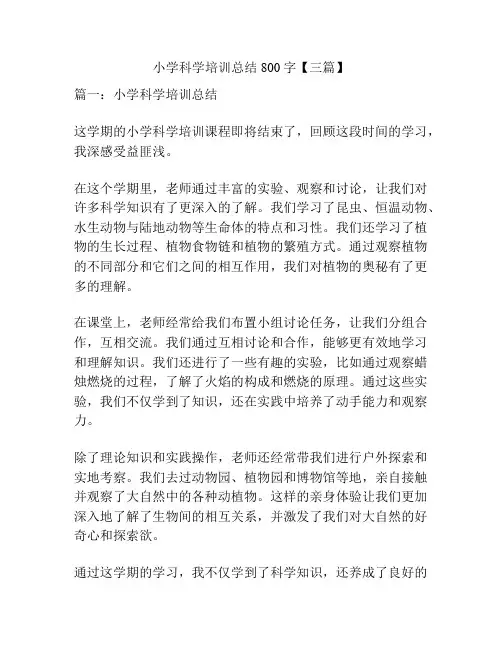 小学科学培训总结 800 字【三篇】

篇一：小学科学培训总结

这学期的小学科学培训课程即将结束了，回顾这段时间的学习，我深感受益匪浅。

在这个学期里，老师通过丰富的实验、观察和讨论，让我们对许多科学知识有了更深入的了解。我们学习了昆虫、恒温动物、水生动物与陆地动物等生命体的特点和习性。我们还学习了植物的生长过程、植物食物链和植物的繁殖方式。通过观察植物的不同部分和它们之间的相互作用，我们对植物的奥秘有了更多的理解。

在课堂上，老师经常给我们布置小组讨论任务，让我们分组合作，互相交流。我们通过互相讨论和合作，能够更有效地学习和理解知识。我们还进行了一些有趣的实验，比如通过观察蜡烛燃烧的过程，了解了火焰的构成和燃烧的原理。通过这些实验，我们不仅学到了知识，还在实践中培养了动手能力和观察力。

除了理论知识和实践操作，老师还经常带我们进行户外探索和实地考察。我们去过动物园、植物园和博物馆等地，亲自接触并观察了大自然中的各种动植物。这样的亲身体验让我们更加深入地了解了生物间的相互关系，并激发了我们对大自然的好奇心和探索欲。

通过这学期的学习，我不仅学到了科学知识，还养成了良好的